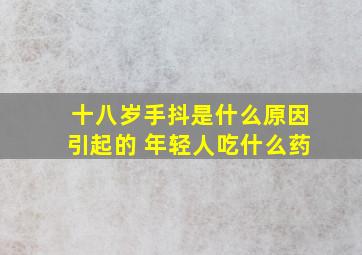 十八岁手抖是什么原因引起的 年轻人吃什么药